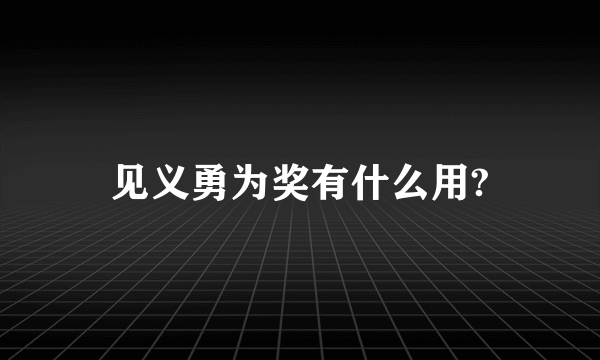 见义勇为奖有什么用?